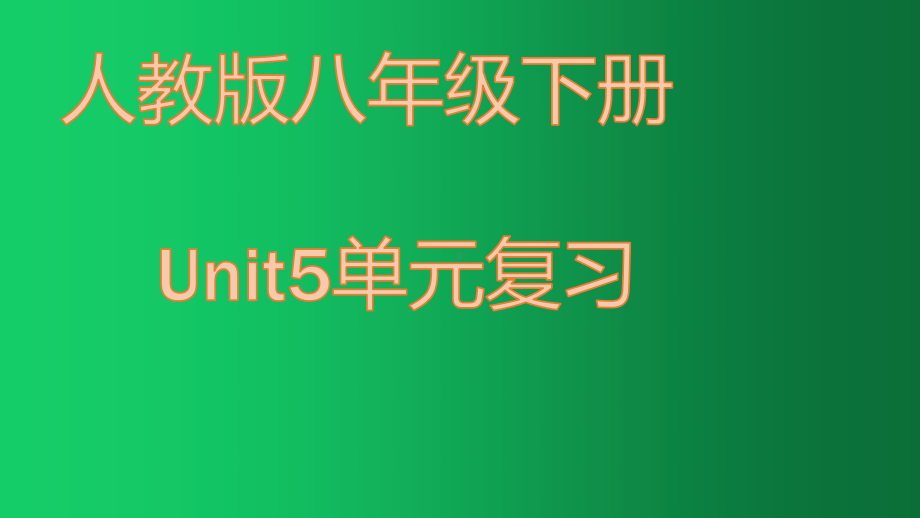 人教版八年级下册

Unit5单元复习